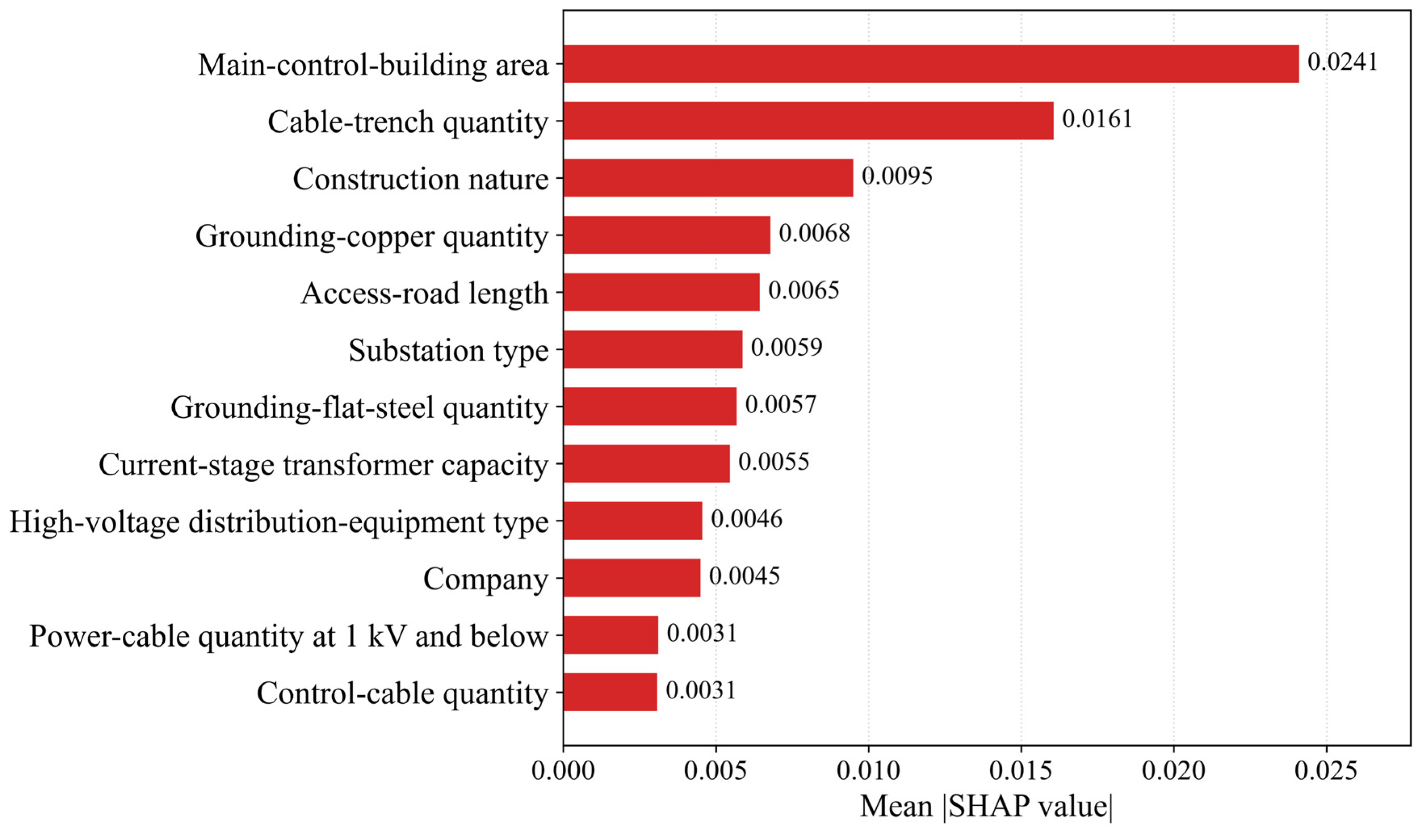 Main-control-building area 0.0241
Cable-trench quantity 0.0161
Construction nature 0.0095
Grounding-copper quantity 0.0068
Access-road length 0.0065
Substation type 0.0059
Grounding-flat-steel quantity 0.0057
Current-stage transformer capacity 0.0055
High-voltage distribution-equipment type 0.0046
Company 0.0045
Power-cable quantity at 1 kV and below 0.0031
Control-cable quantity 0.0031

0.000 0.005 0.010 0.015 0.020 0.025
Mean |SHAP value|